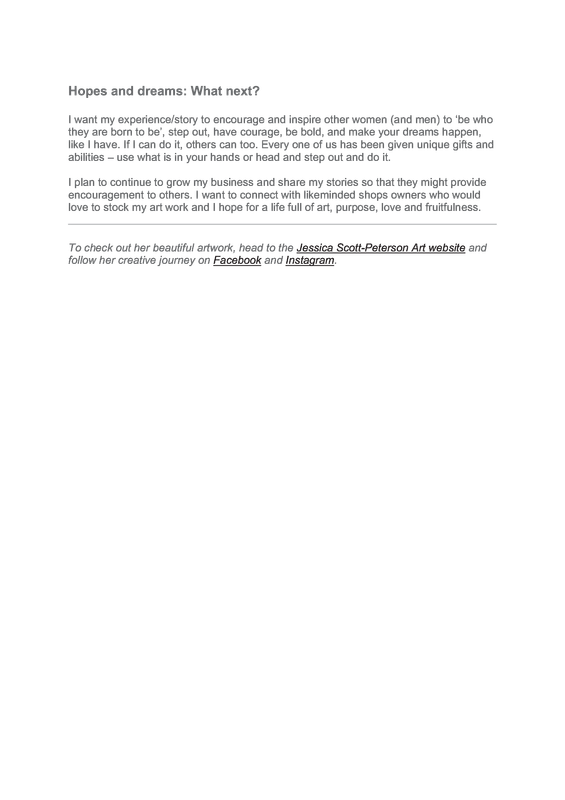 Hopes and dreams: What next?

I want my experience/story to encourage and inspire other women (and men) to ‘be who they are born to be’, step out, have courage, be bold, and make your dreams happen, like I have. If I can do it, others can too. Every one of us has been given unique gifts and abilities – use what is in your hands or head and step out and do it.

I plan to continue to grow my business and share my stories so that they might provide encouragement to others. I want to connect with likeminded shops owners who would love to stock my art work and I hope for a life full of art, purpose, love and fruitfulness.

To check out her beautiful artwork, head to the Jessica Scott-Peterson Art website and follow her creative journey on Facebook and Instagram.